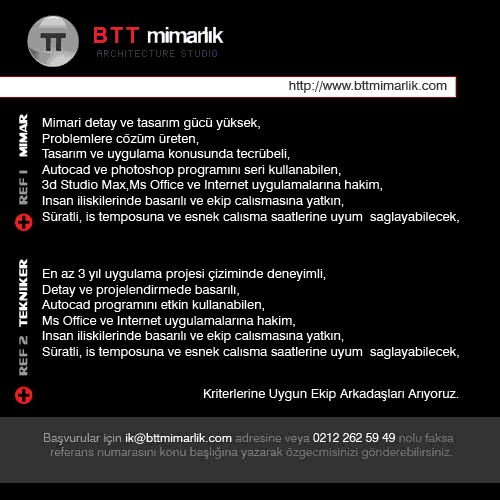 TT

BTT mimarlık
ARCHITECTURE STUDIO

http://www.bttmimarlik.com

REF 1 MIMAR

Mimari detay ve tasarım gücü yüksek,
Problemlere cözüm üreten,
Tasarım ve uygulama konusunda tecrübeli,
Autocad ve photoshop programını seri kullanabilen,
3d Studio Max,Ms Office ve Internet uygulamalarına hakim,
Insan iliskilerinde basarılı ve ekip calısmasına yatkın,
Süratli, is temposuna ve esnek calısma saatlerine uyum saglayabilecek,

REF 2 TEKNIKER

En az 3 yıl uygulama projesi çiziminde deneyimli,
Detay ve projelendirmede basarılı,
Autocad programını etkin kullanabilen,
Ms Office ve Internet uygulamalarına hakim,
Insan iliskilerinde basarılı ve ekip calısmasına yatkın,
Süratli, is temposuna ve esnek calısma saatlerine uyum saglayabilecek,

Kriterlerine Uygun Ekip Arkadaşları Arıyoruz.

Başvurular için ik@bttmimarlik.com adresine veya 0212 262 59 49 nolu faksa referans numarasını konu başlığına yazarak özgecmisinizi gönderebilirsiniz.